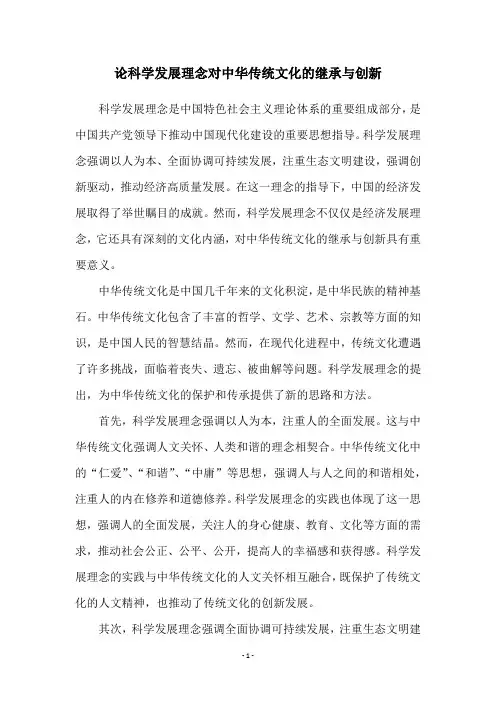 论科学发展理念对中华传统文化的继承与创新

科学发展理念是中国特色社会主义理论体系的重要组成部分，是中国共产党领导下推动中国现代化建设的重要思想指导。科学发展理念强调以人为本、全面协调可持续发展，注重生态文明建设，强调创新驱动，推动经济高质量发展。在这一理念的指导下，中国的经济发展取得了举世瞩目的成就。然而，科学发展理念不仅仅是经济发展理念，它还具有深刻的文化内涵，对中华传统文化的继承与创新具有重要意义。

中华传统文化是中国几千年来的文化积淀，是中华民族的精神基石。中华传统文化包含了丰富的哲学、文学、艺术、宗教等方面的知识，是中国人民的智慧结晶。然而，在现代化进程中，传统文化遭遇了许多挑战，面临着丧失、遗忘、被曲解等问题。科学发展理念的提出，为中华传统文化的保护和传承提供了新的思路和方法。

首先，科学发展理念强调以人为本，注重人的全面发展。这与中华传统文化强调人文关怀、人类和谐的理念相契合。中华传统文化中的“仁爱”、“和谐”、“中庸”等思想，强调人与人之间的和谐相处，注重人的内在修养和道德修养。科学发展理念的实践也体现了这一思想，强调人的全面发展，关注人的身心健康、教育、文化等方面的需求，推动社会公正、公平、公开，提高人的幸福感和获得感。科学发展理念的实践与中华传统文化的人文关怀相互融合，既保护了传统文化的人文精神，也推动了传统文化的创新发展。

其次，科学发展理念强调全面协调可持续发展，注重生态文明建

- 1 -